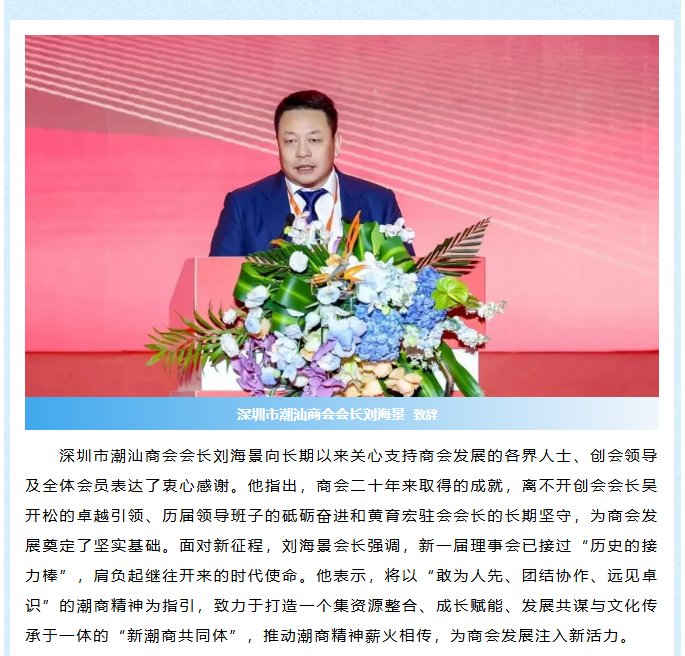 深圳市潮汕商会会长刘海景 致辞

深圳市潮汕商会会长刘海景向长期以来关心支持商会发展的各界人士、创会领导及全体会员表达了衷心感谢。他指出，商会二十年来取得的成就，离不开创会会长吴开松的卓越引领、历届领导班子的砥砺奋进和黄育宏驻会会长的长期坚守，为商会发展奠定了坚实基础。面对新征程，刘海景会长强调，新一届理事会已接过“历史的接力棒”，肩负起继往开来的时代使命。他表示，将以“敢为人先、团结协作、远见卓识”的潮商精神为指引，致力于打造一个集资源整合、成长赋能、发展共谋与文化传承于一体的“新潮商共同体”，推动潮商精神薪火相传，为商会发展注入新活力。